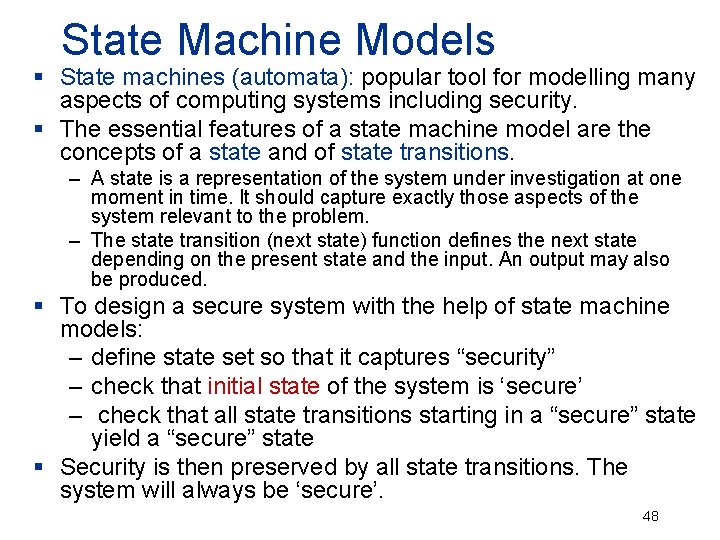 State Machine Models

▪ State machines (automata): popular tool for modelling many aspects of computing systems including security.

▪ The essential features of a state machine model are the concepts of a state and of state transitions.

– A state is a representation of the system under investigation at one moment in time. It should capture exactly those aspects of the system relevant to the problem.

– The state transition (next state) function defines the next state depending on the present state and the input. An output may also be produced.

▪ To design a secure system with the help of state machine models:

– define state set so that it captures “security”

– check that initial state of the system is ‘secure’

– check that all state transitions starting in a “secure” state yield a “secure” state

▪ Security is then preserved by all state transitions. The system will always be ‘secure’.

48